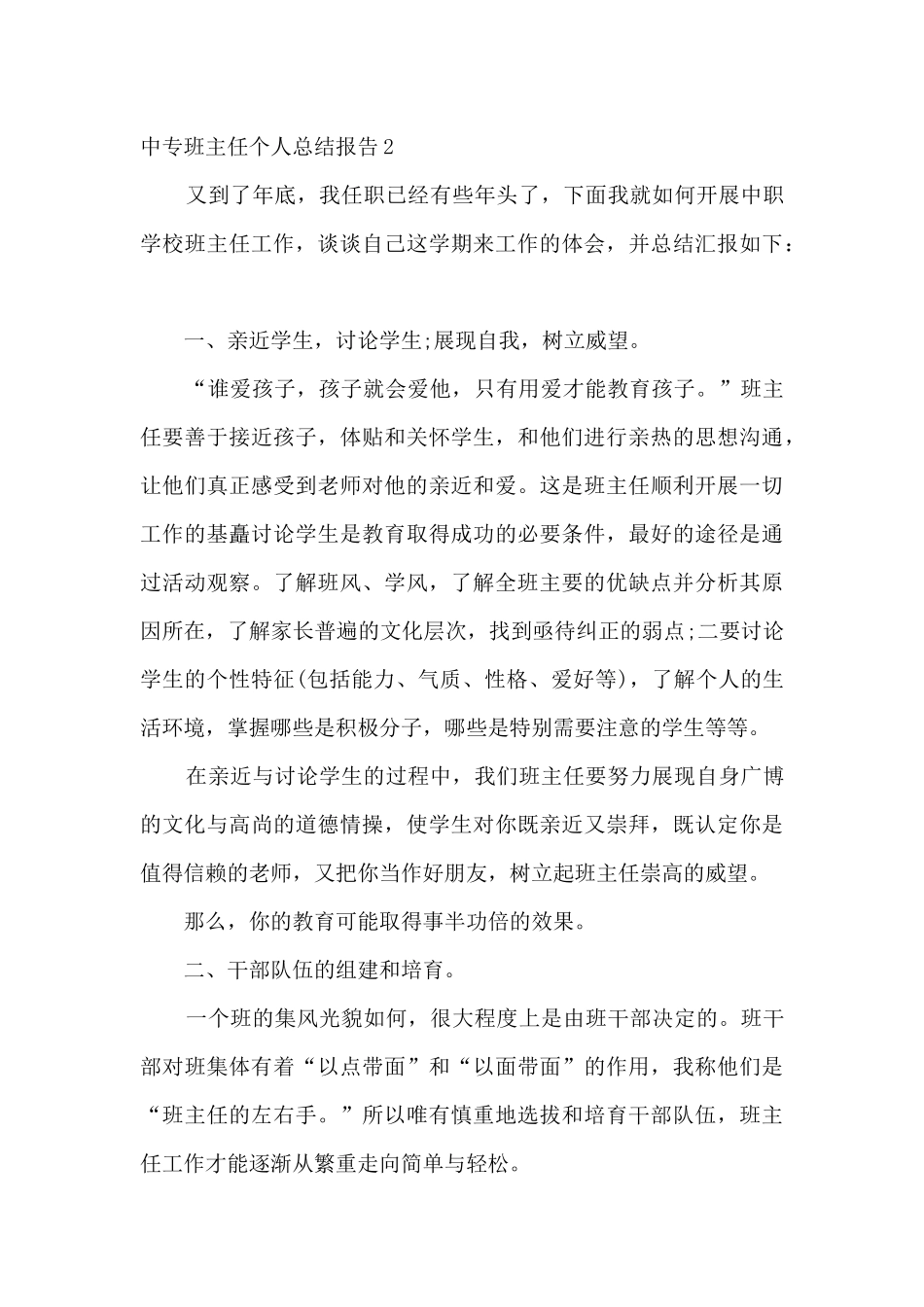 中专班主任个人总结报告2

又到了年底，我任职已经有些年头了，下面我就如何开展中职学校班主任工作，谈谈自己这学期来工作的体会，并总结汇报如下：

一、亲近学生，讨论学生;展现自我，树立威望。

“谁爱孩子，孩子就会爱他，只有用爱才能教育孩子。”班主任要善于接近孩子，体贴和关怀学生，和他们进行亲热的思想沟通，让他们真正感受到老师对他的亲近和爱。这是班主任顺利开展一切工作的基矗讨论学生是教育取得成功的必要条件，最好的途径是通过活动观察。了解班风、学风，了解全班主要的优缺点并分析其原因所在，了解家长普遍的文化层次，找到亟待纠正的弱点;二要讨论学生的个性特征(包括能力、气质、性格、爱好等)，了解个人的生活环境，掌握哪些是积极分子，哪些是特别需要注意的学生等等。

在亲近与讨论学生的过程中，我们班主任要努力展现自身广博的文化与高尚的道德情操，使学生对你既亲近又崇拜，既认定你是值得信赖的老师，又把你当作好朋友，树立起班主任崇高的威望。

那么，你的教育可能取得事半功倍的效果。

二、干部队伍的组建和培育。

一个班的集风光貌如何，很大程度上是由班干部决定的。班干部对班集体有着“以点带面”和“以面带面”的作用，我称他们是“班主任的左右手。”所以唯有慎重地选拔和培育干部队伍，班主任工作才能逐渐从繁重走向简单与轻松。